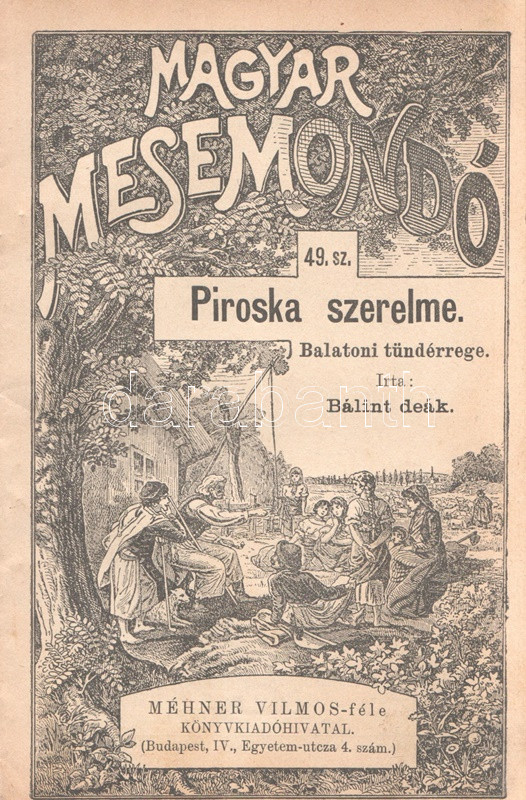 MAGYAR
MESEMONDÓ

49. sz.

Piroska szerelme.

Balatoni tündérrege.

Irta:
Bálint deák.

MÉHNER VILMOS-féle
KÖNYVKIADÓHIVATAL.
(Budapest, IV., Egyetem-utcza 4. szám.)

darabanth